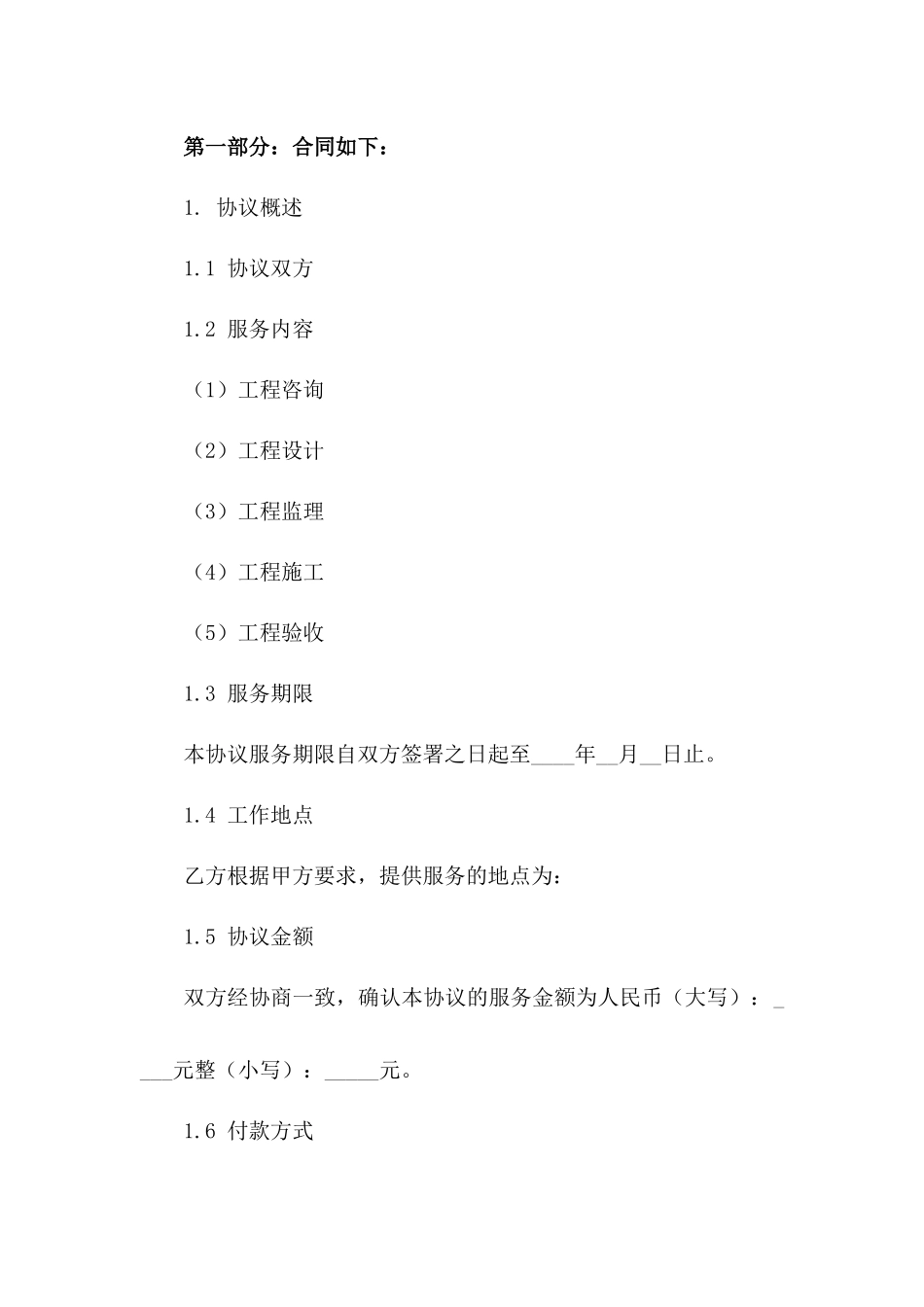 第一部分：合同如下：

1. 协议概述

1.1 协议双方

1.2 服务内容

（1）工程咨询

（2）工程设计

（3）工程监理

（4）工程施工

（5）工程验收

1.3 服务期限

本协议服务期限自双方签署之日起至____年__月__日止。

1.4 工作地点

乙方根据甲方要求，提供服务的地点为：

1.5 协议金额

双方经协商一致，确认本协议的服务金额为人民币（大写）：____元整（小写）：_____元。

1.6 付款方式